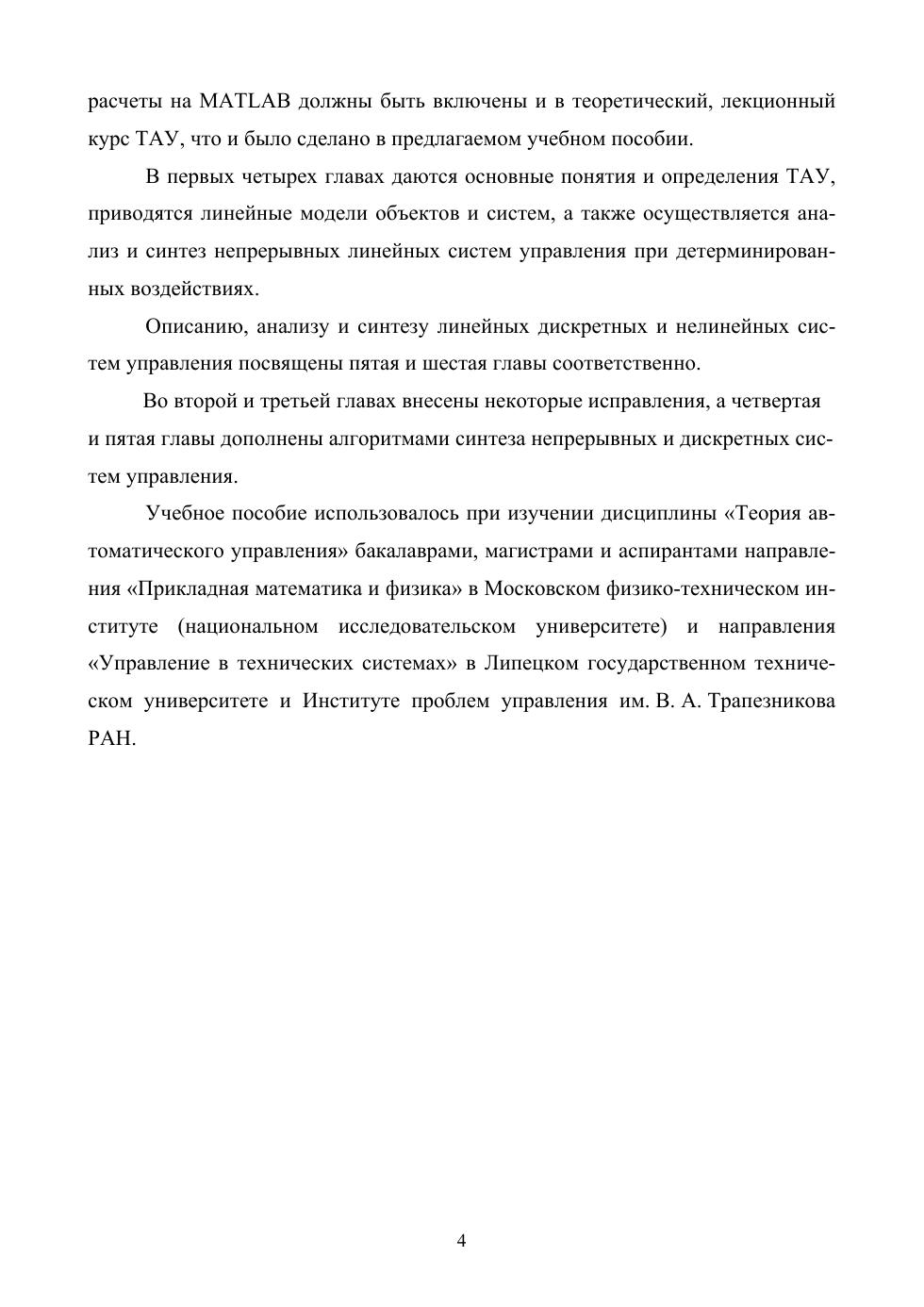 расчеты на MATLAB должны быть включены и в теоретический, лекционный курс ТАУ, что и было сделано в предлагаемом учебном пособии.

В первых четырех главах даются основные понятия и определения ТАУ, приводятся линейные модели объектов и систем, а также осуществляется анализ и синтез непрерывных линейных систем управления при детерминированных воздействиях.

Описанию, анализу и синтезу линейных дискретных и нелинейных систем управления посвящены пятая и шестая главы соответственно.

Во второй и третьей главах внесены некоторые исправления, а четвертая и пятая главы дополнены алгоритмами синтеза непрерывных и дискретных систем управления.

Учебное пособие использовалось при изучении дисциплины «Теория автоматического управления» бакалаврами, магистрами и аспирантами направления «Прикладная математика и физика» в Московском физико-техническом институте (национальном исследовательском университете) и направления «Управление в технических системах» в Липецком государственном техническом университете и Институте проблем управления им. В. А. Трапезникова РАН.

4